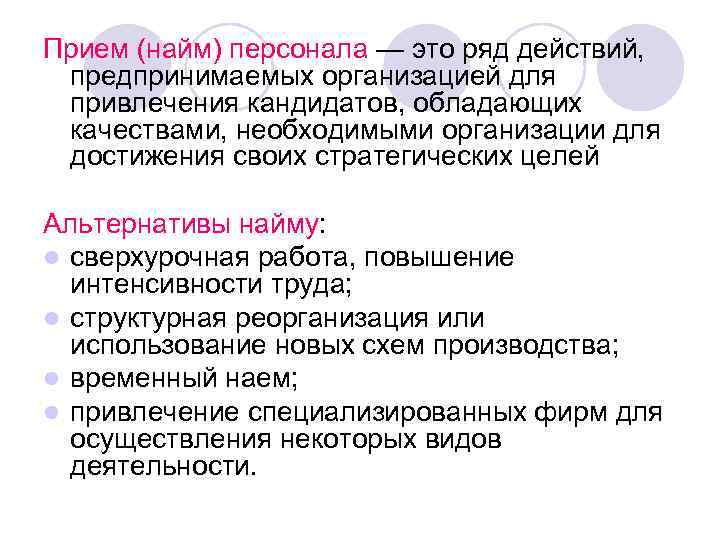 Прием (найм) персонала — это ряд действий, предпринимаемых организацией для привлечения кандидатов, обладающих качествами, необходимыми организации для достижения своих стратегических целей

Альтернативы найму:
- сверхурочная работа, повышение интенсивности труда;
- структурная реорганизация или использование новых схем производства;
- временный наем;
- привлечение специализированных фирм для осуществления некоторых видов деятельности.